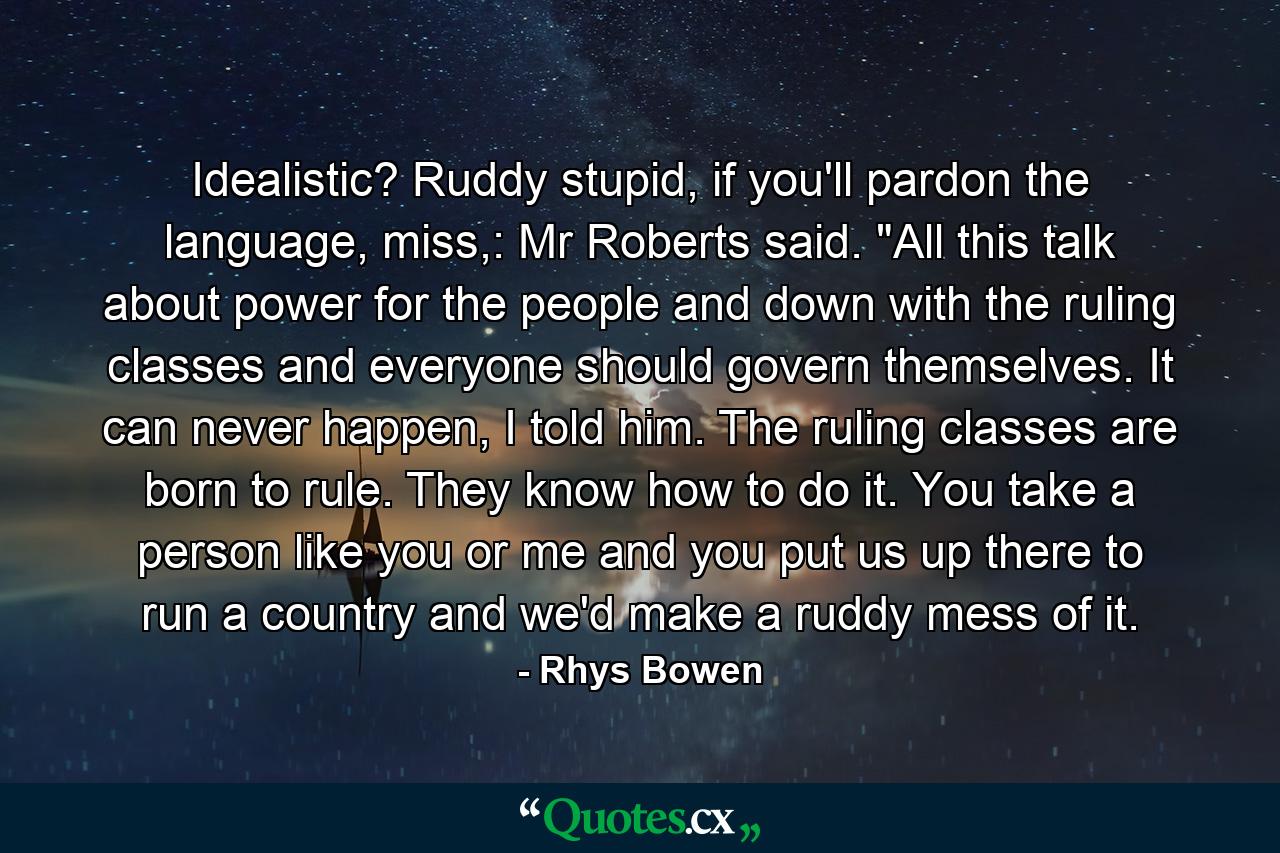 Idealistic? Ruddy stupid, if you'll pardon the language, miss,: Mr Roberts said. "All this talk about power for the people and down with the ruling classes and everyone should govern themselves. It can never happen, I told him. The ruling classes are born to rule. They know how to do it. You take a person like you or me and you put us up there to run a country and we'd make a ruddy mess of it.

- Rhys Bowen

“Quotes.cx„